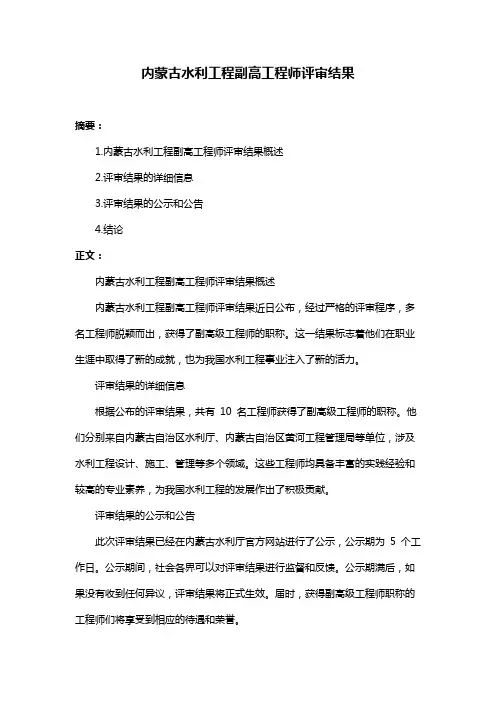 内蒙古水利工程副高工程师评审结果

摘要：

1.内蒙古水利工程副高工程师评审结果概述

2.评审结果的详细信息

3.评审结果的公示和公告

4.结论

正文：

内蒙古水利工程副高工程师评审结果概述

内蒙古水利工程副高工程师评审结果近日公布，经过严格的评审程序，多名工程师脱颖而出，获得了副高级工程师的职称。这一结果标志着他们在职业生涯中取得了新的成就，也为我国水利工程事业注入了新的活力。

评审结果的详细信息

根据公布的评审结果，共有 10 名工程师获得了副高级工程师的职称。他们分别来自内蒙古自治区水利厅、内蒙古自治区黄河工程管理局等单位，涉及水利工程设计、施工、管理等多个领域。这些工程师均具备丰富的实践经验和较高的专业素养，为我国水利工程的发展作出了积极贡献。

评审结果的公示和公告

此次评审结果已经在内蒙古水利厅官方网站进行了公示，公示期为 5 个工作日。公示期间，社会各界可以对评审结果进行监督和反馈。公示期满后，如果没有收到任何异议，评审结果将正式生效。届时，获得副高级工程师职称的工程师们将享受到相应的待遇和荣誉。